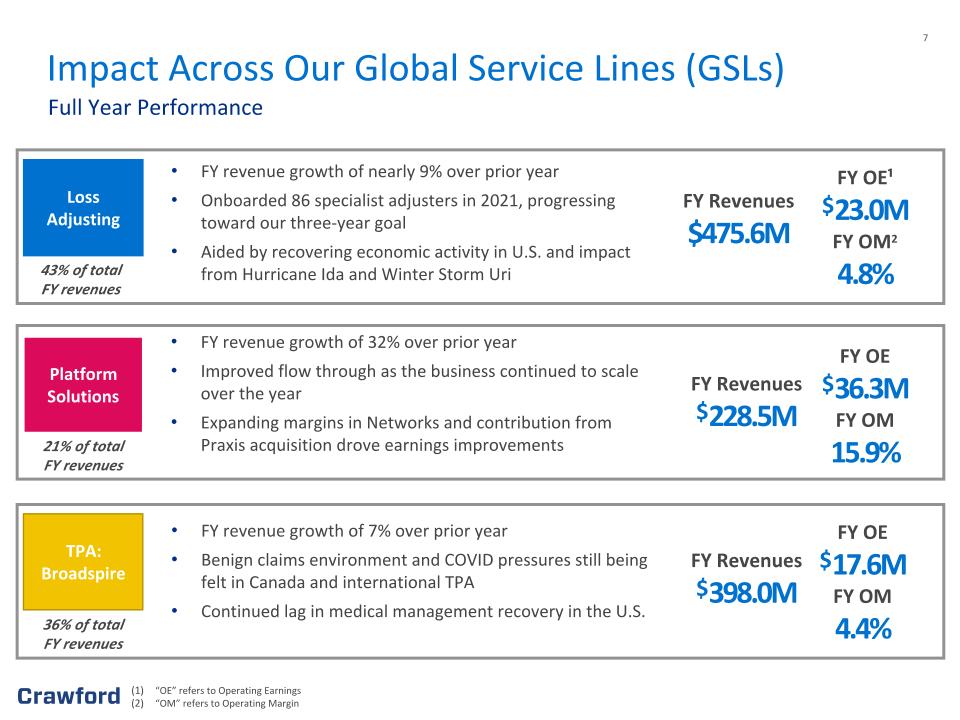 7

Impact Across Our Global Service Lines (GSLs)

Full Year Performance

Loss Adjusting

43% of total FY revenues

• FY revenue growth of nearly 9% over prior year
• Onboarded 86 specialist adjusters in 2021, progressing toward our three-year goal
• Aided by recovering economic activity in U.S. and impact from Hurricane Ida and Winter Storm Uri

FY Revenues
$475.6M

FY OE$^{1}$
$23.0M
FY OM$^{2}$
4.8%

Platform Solutions

21% of total FY revenues

• FY revenue growth of 32% over prior year
• Improved flow through as the business continued to scale over the year
• Expanding margins in Networks and contribution from Praxis acquisition drove earnings improvements

FY Revenues
$228.5M

FY OE
$36.3M
FY OM
15.9%

TPA: Broadspire

36% of total FY revenues

• FY revenue growth of 7% over prior year
• Benign claims environment and COVID pressures still being felt in Canada and international TPA
• Continued lag in medical management recovery in the U.S.

FY Revenues
$398.0M

FY OE
$17.6M
FY OM
4.4%

Crawford

(1) "OE" refers to Operating Earnings
(2) "OM" refers to Operating Margin